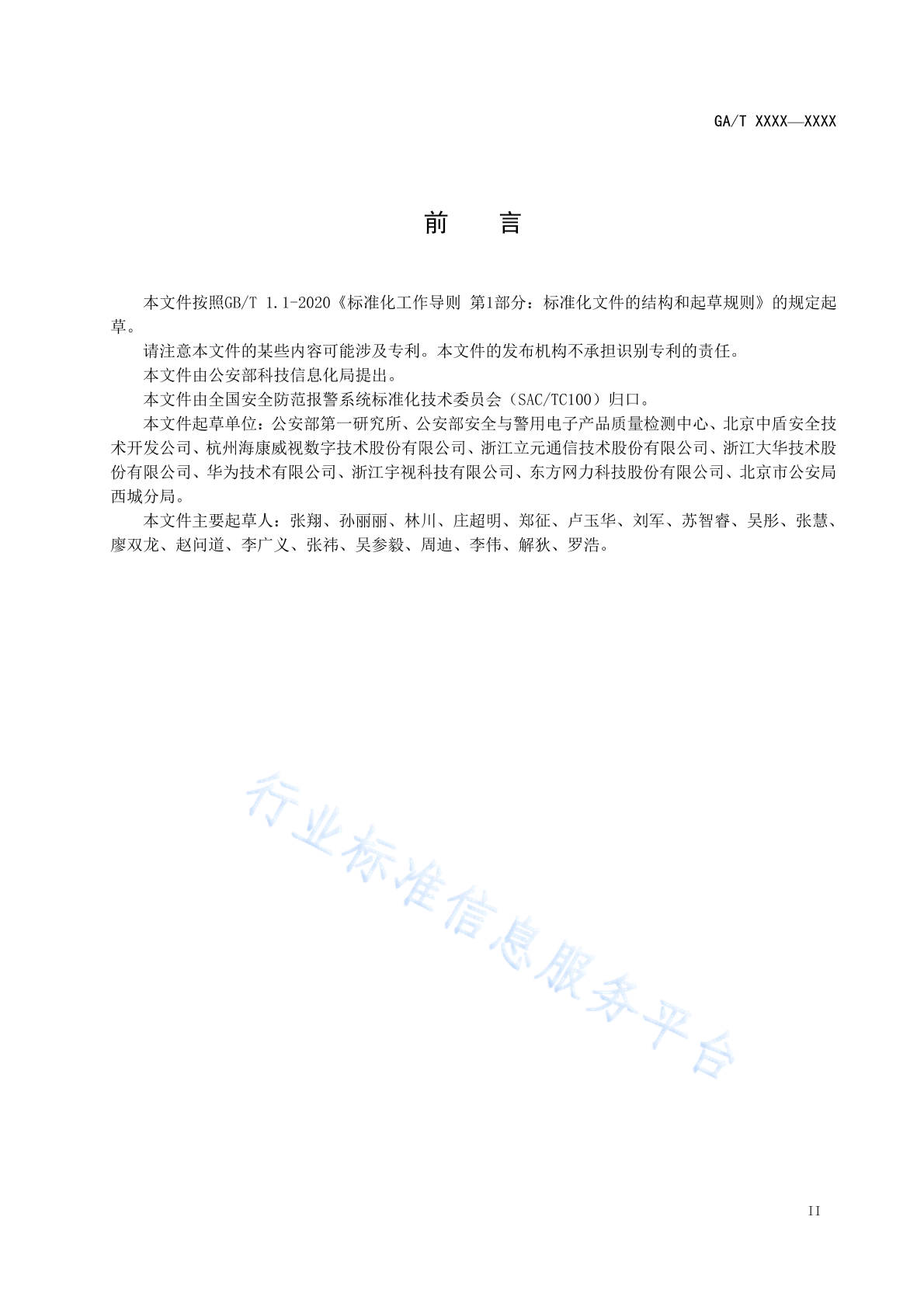 GA/T XXXX—XXXX

前　言

本文件按照GB/T 1.1-2020《标准化工作导则 第1部分：标准化文件的结构和起草规则》的规定起草。

请注意本文件的某些内容可能涉及专利。本文件的发布机构不承担识别专利的责任。

本文件由公安部科技信息化局提出。

本文件由全国安全防范报警系统标准化技术委员会（SAC/TC100）归口。

本文件起草单位：公安部第一研究所、公安部安全与警用电子产品质量检测中心、北京中盾安全技术开发公司、杭州海康威视数字技术股份有限公司、浙江立元通信技术股份有限公司、浙江大华技术股份有限公司、华为技术有限公司、浙江宇视科技有限公司、东方网力科技股份有限公司、北京市公安局西城分局。

本文件主要起草人：张翔、孙丽丽、林川、庄超明、郑征、卢玉华、刘军、苏智睿、吴彤、张慧、廖双龙、赵问道、李广义、张祎、吴参毅、周迪、李伟、解狄、罗浩。

行业标准信息服务平台

II